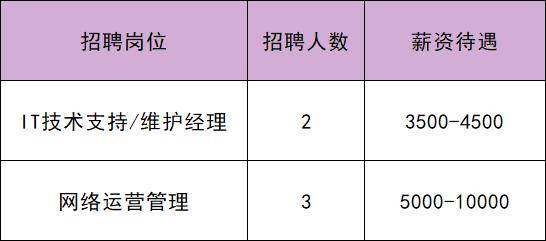 | 招聘岗位 | 招聘人数 | 薪资待遇 |
|---|---|---|
| IT技术支持/维护经理 | 2 | 3500-4500 |
| 网络运营管理 | 3 | 5000-10000 |